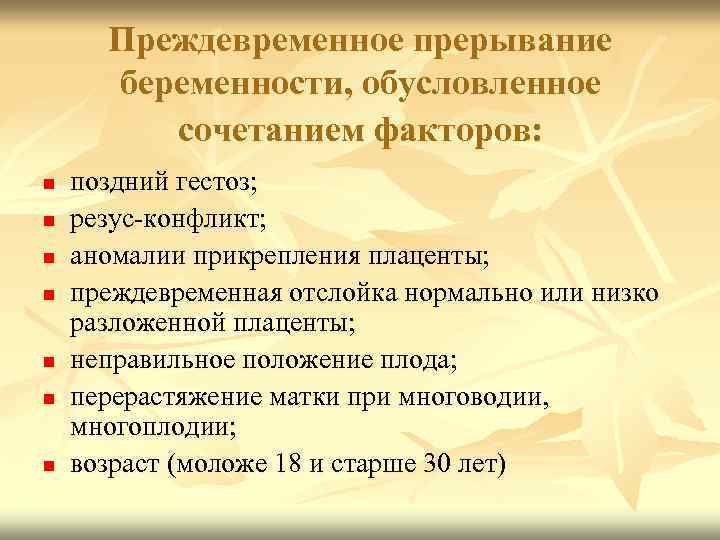 Преждевременное прерывание беременности, обусловленное сочетанием факторов:

- поздний гестоз;
- резус-конфликт;
- аномалии прикрепления плаценты;
- преждевременная отслойка нормально или низко разложенной плаценты;
- неправильное положение плода;
- перерастяжение матки при многоводии, многоплодии;
- возраст (моложе 18 и старше 30 лет)